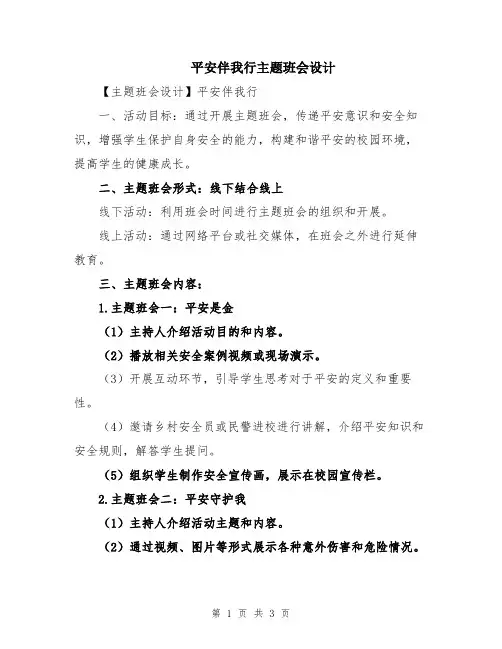 平安伴我行主题班会设计

【主题班会设计】平安伴我行

一、活动目标：通过开展主题班会，传递平安意识和安全知识，增强学生保护自身安全的能力，构建和谐平安的校园环境，提高学生的健康成长。

二、主题班会形式：线下结合线上

线下活动：利用班会时间进行主题班会的组织和开展。

线上活动：通过网络平台或社交媒体，在班会之外进行延伸教育。

三、主题班会内容：

1.主题班会一：平安是金

（1）主持人介绍活动目的和内容。

（2）播放相关安全案例视频或现场演示。

（3）开展互动环节，引导学生思考对于平安的定义和重要性。

（4）邀请乡村安全员或民警进校进行讲解，介绍平安知识和安全规则，解答学生提问。

（5）组织学生制作安全宣传画，展示在校园宣传栏。

2.主题班会二：平安守护我

（1）主持人介绍活动主题和内容。

（2）通过视频、图片等形式展示各种意外伤害和危险情况。

第 1 页 共 3 页